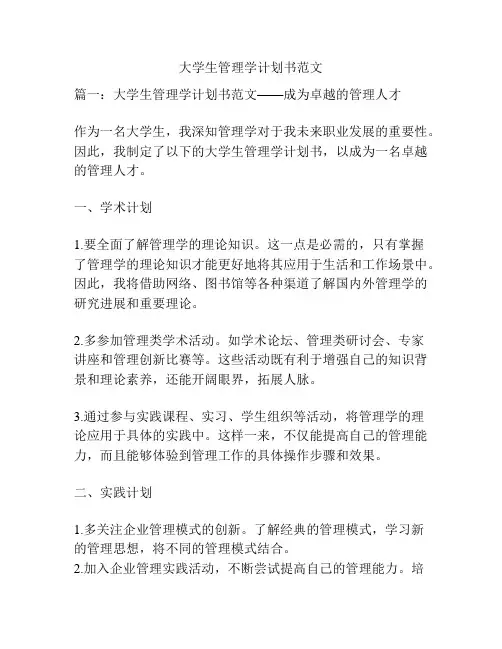 大学生管理学计划书范文

篇一：大学生管理学计划书范文——成为卓越的管理人才

作为一名大学生，我深知管理学对于我未来职业发展的重要性。因此，我制定了以下的大学生管理学计划书，以成为一名卓越的管理人才。

一、学术计划

1.要全面了解管理学的理论知识。这一点是必需的，只有掌握了管理学的理论知识才能更好地将其应用于生活和工作场景中。因此，我将借助网络、图书馆等各种渠道了解国内外管理学的研究进展和重要理论。

2.多参加管理类学术活动。如学术论坛、管理类研讨会、专家讲座和管理创新比赛等。这些活动既有利于增强自己的知识背景和理论素养，还能开阔眼界，拓展人脉。

3.通过参与实践课程、实习、学生组织等活动，将管理学的理论应用于具体的实践中。这样一来，不仅能提高自己的管理能力，而且能够体验到管理工作的具体操作步骤和效果。

二、实践计划

1.多关注企业管理模式的创新。了解经典的管理模式，学习新的管理思想，将不同的管理模式结合。
2.加入企业管理实践活动，不断尝试提高自己的管理能力。培